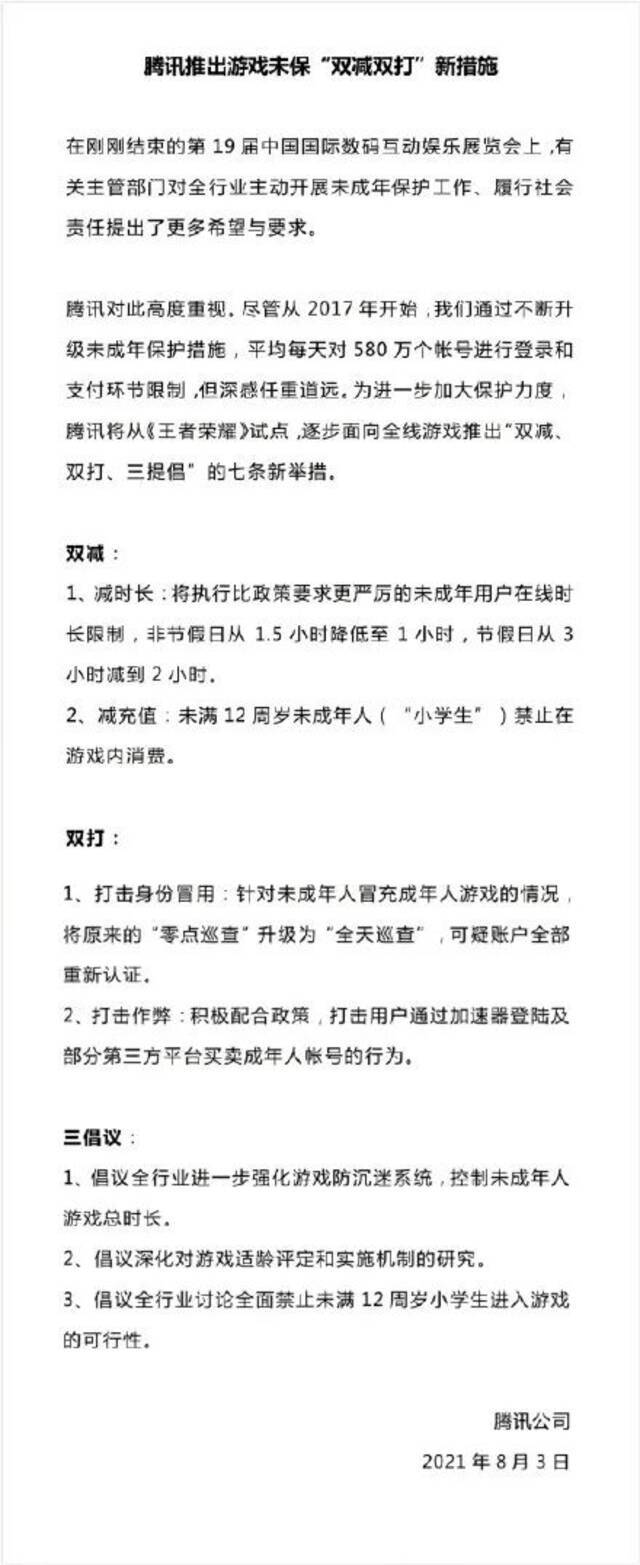 腾讯推出游戏未保“双减双打”新措施

在刚刚结束的第 19 届中国国际数码互动娱乐展览会上，有关主管部门对全行业主动开展未成年保护工作、履行社会责任提出了更多希望与要求。

腾讯对此高度重视。尽管从 2017 年开始，我们通过不断升级未成年保护措施，平均每天对 580 万个帐号进行登录和支付环节限制，但深感任重道远。为进一步加大保护力度，腾讯将从《王者荣耀》试点，逐步面向全线游戏推出“双减、双打、三提倡”的七条新举措。

双减：
1、减时长：将执行比政策要求更严厉的未成年用户在线时长限制，非节假日从 1.5 小时降低至 1 小时，节假日从 3 小时减到 2 小时。
2、减充值：未满 12 周岁未成年人（“小学生”）禁止在游戏内消费。

双打：
1、打击身份冒用：针对未成年人冒充成年人游戏的情况，将原来的“零点巡查”升级为“全天巡查”，可疑账户全部重新认证。
2、打击作弊：积极配合政策，打击用户通过加速器登陆及部分第三方平台买卖成年人帐号的行为。

三倡议：
1、倡议全行业进一步强化游戏防沉迷系统，控制未成年人游戏总时长。
2、倡议深化对游戏适龄评定和实施机制的研究。
3、倡议全行业讨论全面禁止未满 12 周岁小学生进入游戏的可行性。

腾讯公司
2021 年 8 月 3 日